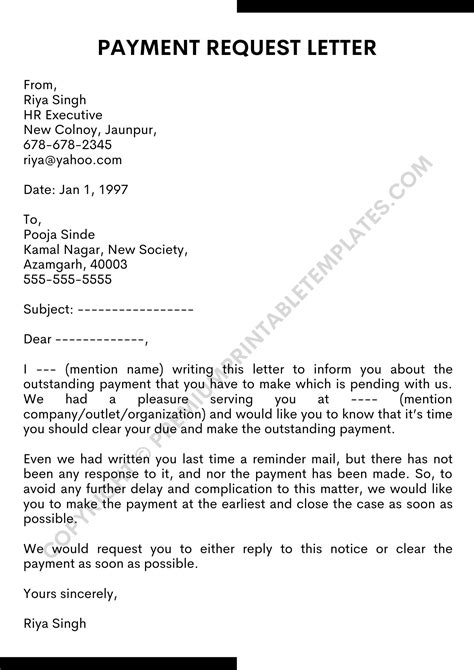 PAYMENT REQUEST LETTER

From,
Riya Singh
HR Executive
New Colnoy, Jaunpur,
678-678-2345
riya@yahoo.com

Date: Jan 1, 1997

To,
Pooja Sinde
Kamal Nagar, New Society,
Azamgarh, 40003
555-555-5555

Subject: -----------------

Dear -------------,

I --- (mention name) writing this letter to inform you about the outstanding payment that you have to make which is pending with us. We had a pleasure serving you at ---- (mention company/outlet/organization) and would like you to know that it's time you should clear your due and make the outstanding payment.

Even we had written you last time a reminder mail, but there has not been any response to it, and nor the payment has been made. So, to avoid any further delay and complication to this matter, we would like you to make the payment at the earliest and close the case as soon as possible.

We would request you to either reply to this notice or clear the payment as soon as possible.

Yours sincerely,

Riya Singh

COPYRIGHT © PREMIUMPRINTABLETEMPLATES.COM